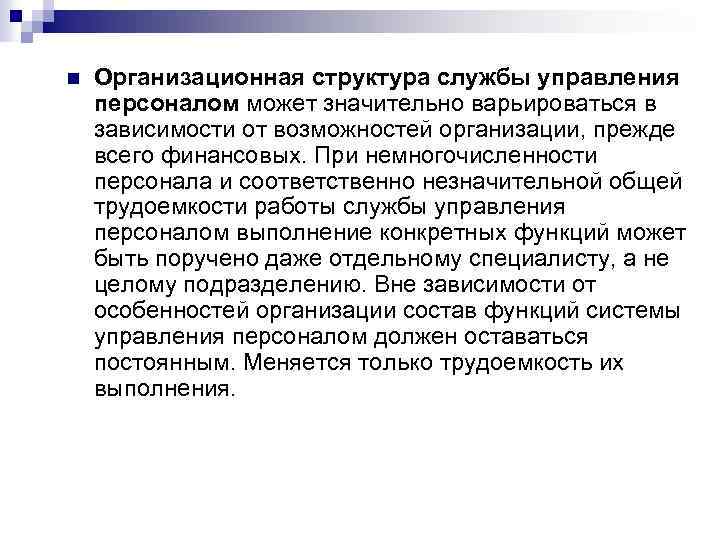 Организационная структура службы управления персоналом может значительно варьироваться в зависимости от возможностей организации, прежде всего финансовых. При немногочисленности персонала и соответственно незначительной общей трудоемкости работы службы управления персоналом выполнение конкретных функций может быть поручено даже отдельному специалисту, а не целому подразделению. Вне зависимости от особенностей организации состав функций системы управления персоналом должен оставаться постоянным. Меняется только трудоемкость их выполнения.